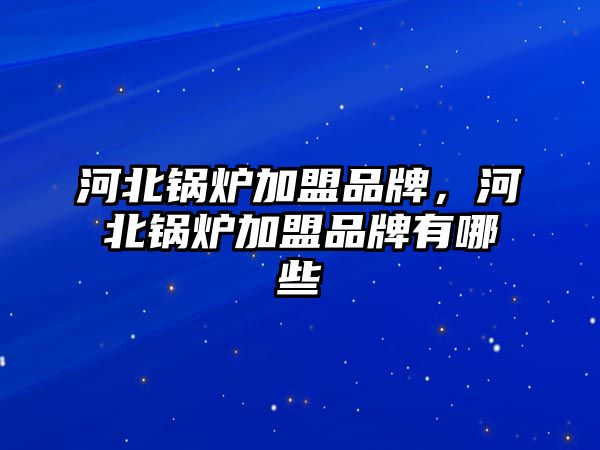 河北锅炉加盟品牌，河北锅炉加盟品牌有哪些